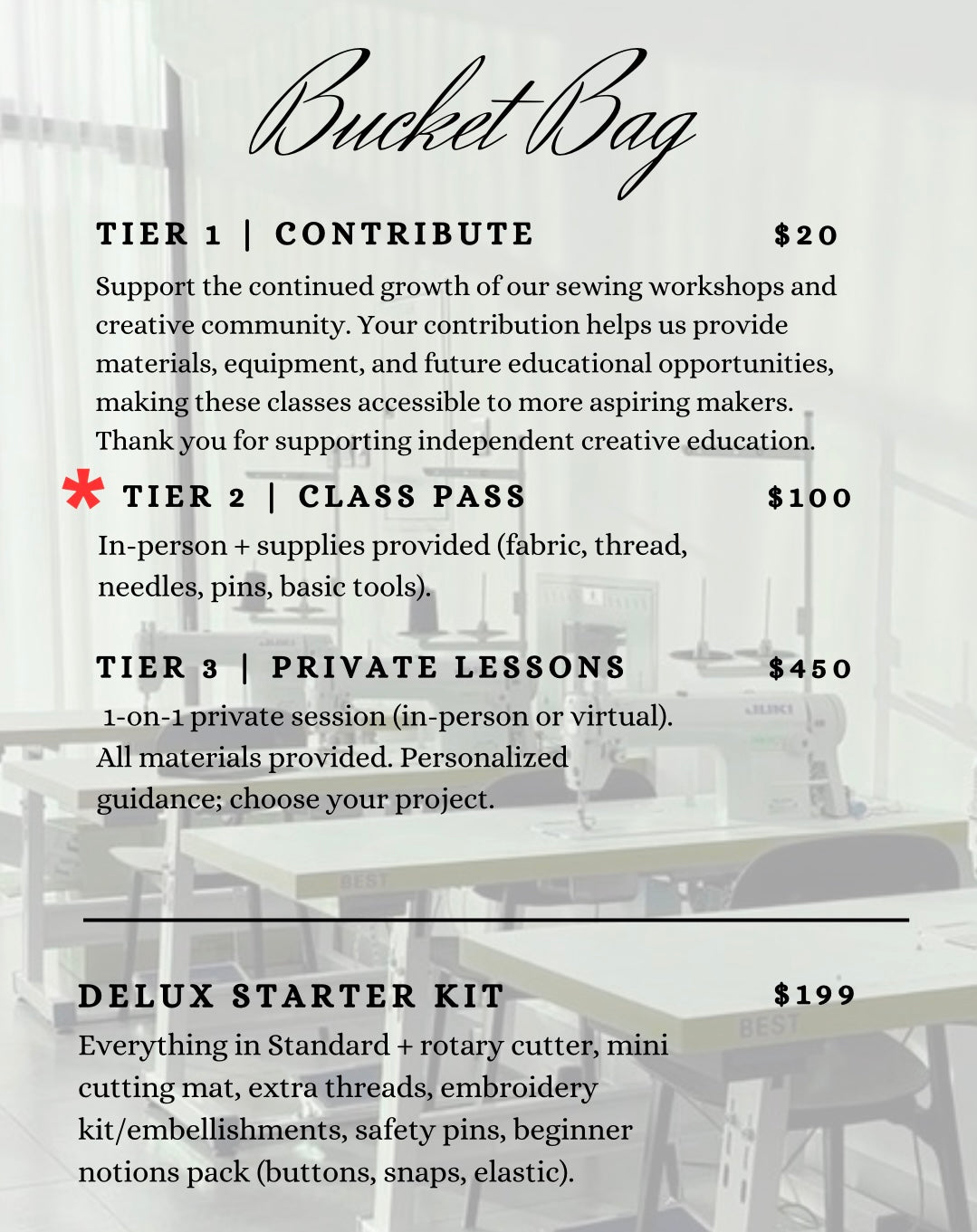 Bucket Bag

TIER 1 | CONTRIBUTE $20

Support the continued growth of our sewing workshops and creative community. Your contribution helps us provide materials, equipment, and future educational opportunities, making these classes accessible to more aspiring makers. Thank you for supporting independent creative education.

* TIER 2 | CLASS PASS $100

In-person + supplies provided (fabric, thread, needles, pins, basic tools).

TIER 3 | PRIVATE LESSONS $450

1-on-1 private session (in-person or virtual). All materials provided. Personalized guidance; choose your project.

DELUX STARTER KIT $199

Everything in Standard + rotary cutter, mini cutting mat, extra threads, embroidery kit/embellishments, safety pins, beginner notions pack (buttons, snaps, elastic).